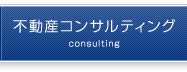 不動産コンサルティング
consulting